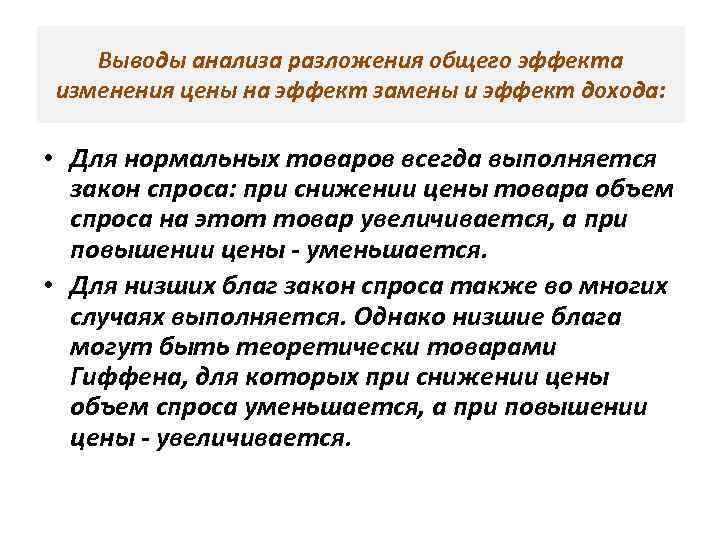 Выводы анализа разложения общего эффекта изменения цены на эффект замены и эффект дохода:

• Для нормальных товаров всегда выполняется закон спроса: при снижении цены товара объем спроса на этот товар увеличивается, а при повышении цены - уменьшается.
• Для низших благ закон спроса также во многих случаях выполняется. Однако низшие блага могут быть теоретически товарами Гиффена, для которых при снижении цены объем спроса уменьшается, а при повышении цены - увеличивается.